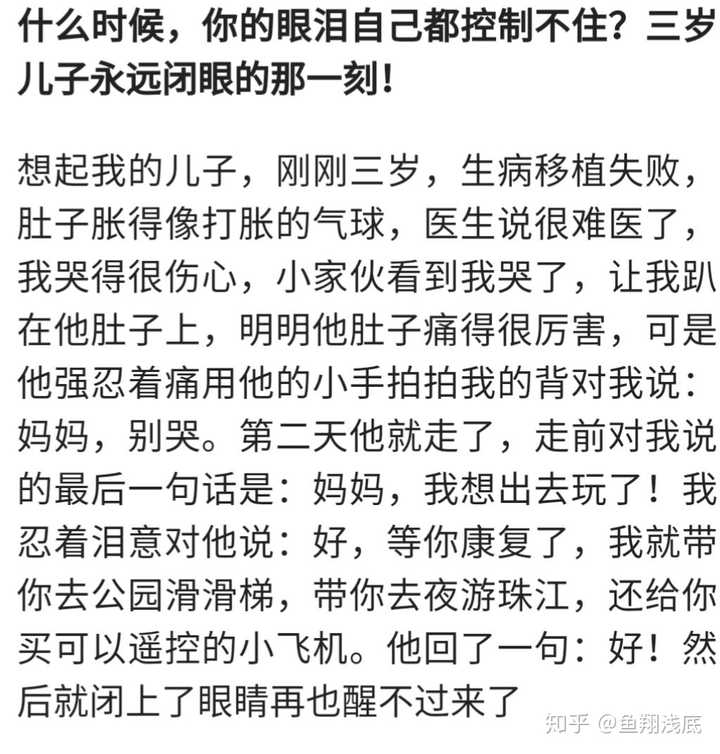 什么时候，你的眼泪自己都控制不住？三岁儿子永远闭眼的那一刻！

想起我的儿子，刚刚三岁，生病移植失败，肚子胀得像打胀的气球，医生说很难医了，我哭得很伤心，小家伙看到我哭了，让我趴在他肚子上，明明他肚子痛得很厉害，可是他强忍着痛用他的小手拍拍我的背对我说：妈妈，别哭。第二天他就走了，走前对我说的最后一句话是：妈妈，我想出去玩了！我忍着泪意对他说：好，等你康复了，我就带你去公园滑滑梯，带你去夜游珠江，还给你买可以遥控的小飞机。他回了一句：好！然后就闭上了眼睛再也醒不过来了

知乎 @鱼翔浅底